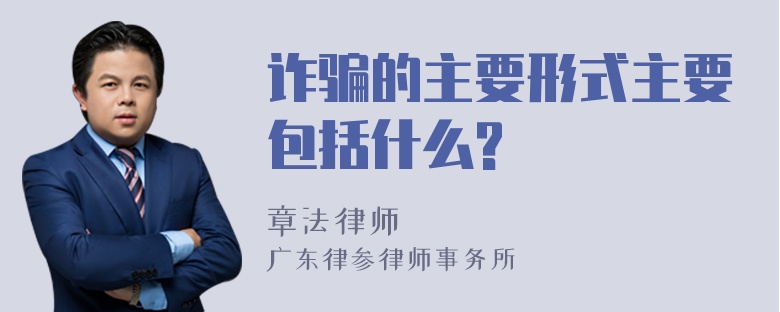 诈骗的主要形式主要包括什么?

章法律师
广东律参律师事务所